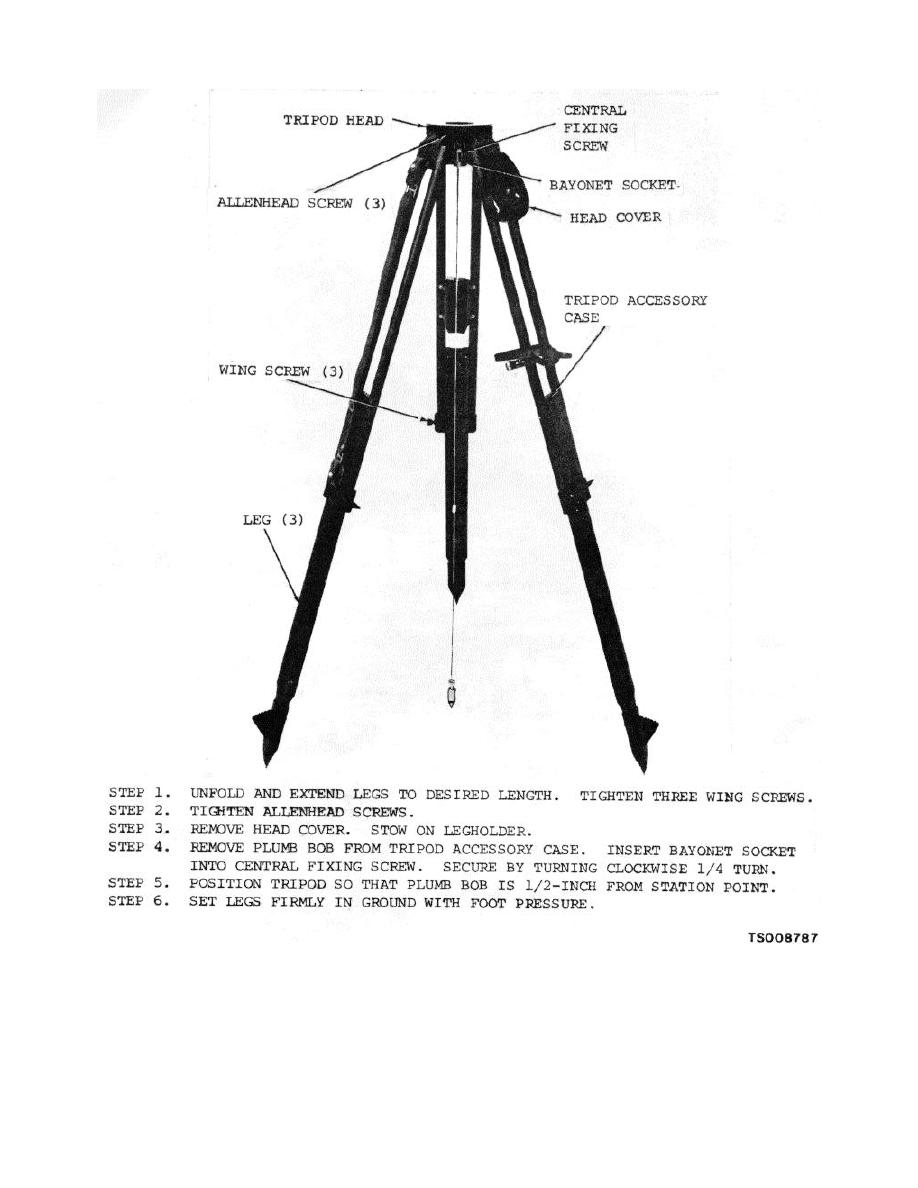 TRIPOD HEAD

CENTRAL FIXING SCREW

ALLENHEAD SCREW (3)

BAYONET SOCKET

HEAD COVER

TRIPOD ACCESSORY CASE

WING SCREW (3)

LEG (3)

STEP 1. UNFOLD AND EXTEND LEGS TO DESIRED LENGTH. TIGHTEN THREE WING SCREWS.
STEP 2. TIGHTEN ALLENHEAD SCREWS.
STEP 3. REMOVE HEAD COVER. STOW ON LEGHOLDER.
STEP 4. REMOVE PLUMB BOB FROM TRIPOD ACCESSORY CASE. INSERT BAYONET SOCKET INTO CENTRAL FIXING SCREW. SECURE BY TURNING CLOCKWISE 1/4 TURN.
STEP 5. POSITION TRIPOD SO THAT PLUMB BOB IS 1/2-INCH FROM STATION POINT.
STEP 6. SET LEGS FIRMLY IN GROUND WITH FOOT PRESSURE.

TS008787